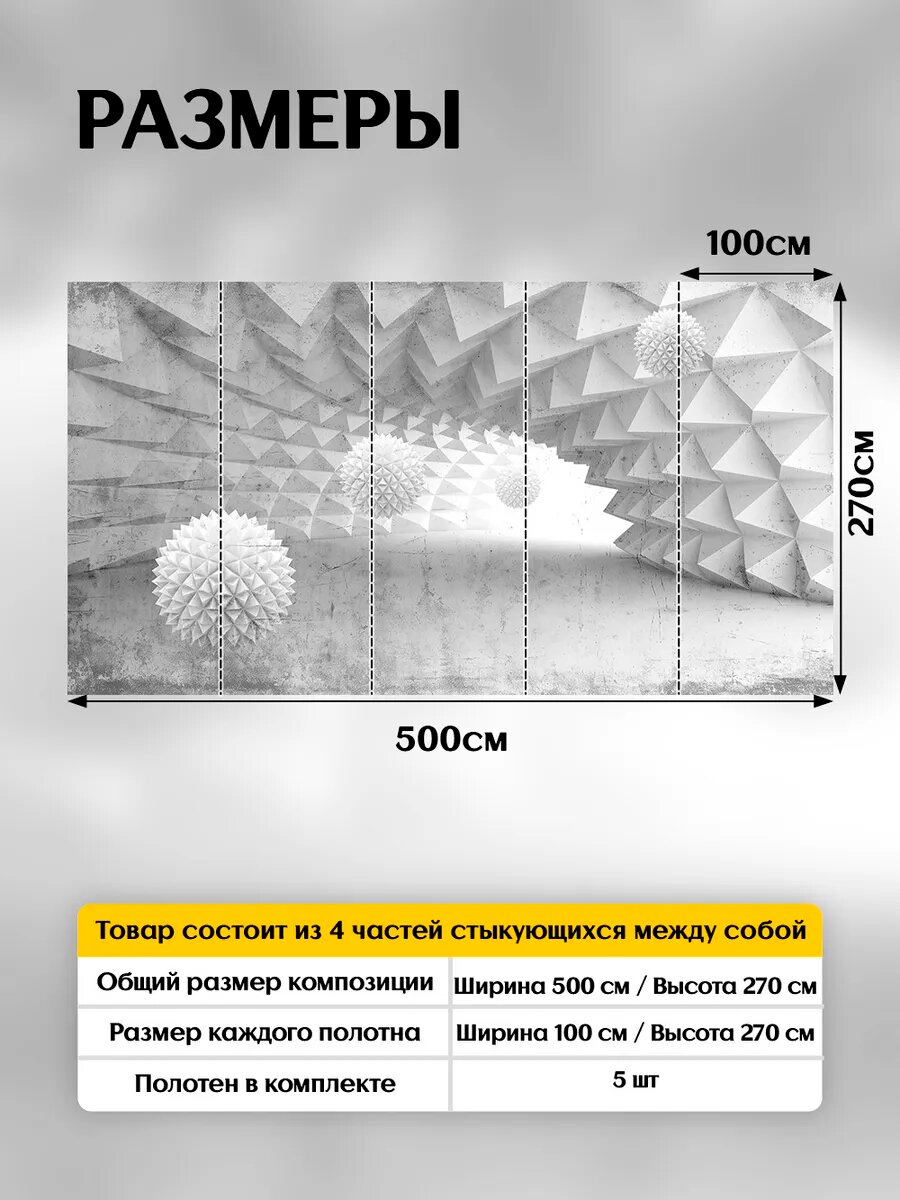 РАЗМЕРЫ

100см

270см

500см

| Товар состоит из 4 частей стыкующихся между собой | |
|---|---|
| Общий размер композиции | Ширина 500 см / Высота 270 см |
| Размер каждого полотна | Ширина 100 см / Высота 270 см |
| Полотен в комплекте | 5 шт |